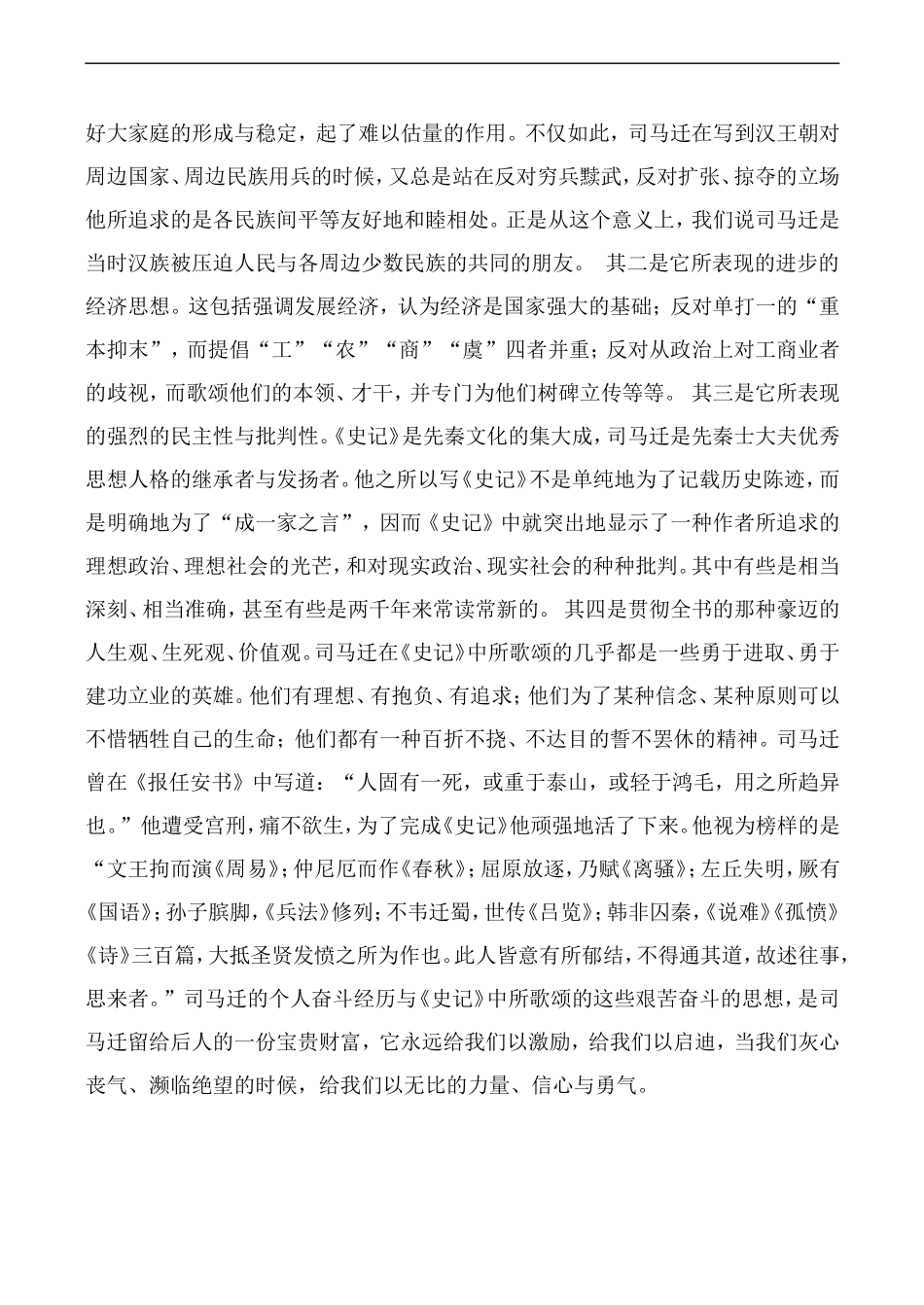 好大家庭的形成与稳定，起了难以估量的作用。不仅如此，司马迁在写到汉王朝对周边国家、周边民族用兵的时候，又总是站在反对穷兵黩武，反对扩张、掠夺的立场他所追求的是各民族间平等友好地和睦相处。正是从这个意义上，我们说司马迁是当时汉族被压迫人民与各周边少数民族的共同的朋友。 其二是它所表现的进步的经济思想。这包括强调发展经济，认为经济是国家强大的基础；反对单打一的“重本抑末”，而提倡“工”“农”“商”“虞”四者并重；反对从政治上对工商业者的歧视，而歌颂他们的本领、才干，并专门为他们树碑立传等等。 其三是它所表现的强烈的民主性与批判性。《史记》是先秦文化的集大成，司马迁是先秦士大夫优秀思想人格的继承者与发扬者。他之所以写《史记》不是单纯地为了记载历史陈迹，而是明确地为了“成一家之言”，因而《史记》中就突出地显示了一种作者所追求的理想政治、理想社会的光芒，和对现实政治、现实社会的种种批判。其中有些是相当深刻、相当准确，甚至有些是两千年来常读常新的。 其四是贯彻全书的那种豪迈的人生观、生死观、价值观。司马迁在《史记》中所歌颂的几乎都是一些勇于进取、勇于建功立业的英雄。他们有理想、有抱负、有追求；他们为了某种信念、某种原则可以不惜牺牲自己的生命；他们都有一种百折不挠、不达目的誓不罢休的精神。司马迁曾在《报任安书》中写道：“人固有一死，或重于泰山，或轻于鸿毛，用之所趋异也。”他遭受宫刑，痛不欲生，为了完成《史记》他顽强地活了下来。他视为榜样的是“文王拘而演《周易》；仲尼厄而作《春秋》；屈原放逐，乃赋《离骚》；左丘失明，厥有《国语》；孙子膑脚，《兵法》修列；不韦迁蜀，世传《吕览》；韩非囚秦，《说难》《孤愤》《诗》三百篇，大抵圣贤发愤之所为作也。此人皆意有所郁结，不得通其道，故述往事，思来者。”司马迁的个人奋斗经历与《史记》中所歌颂的这些艰苦奋斗的思想，是司马迁留给后人的一份宝贵财富，它永远给我们以激励，给我们以启迪，当我们灰心丧气、濒临绝望的时候，给我们以无比的力量、信心与勇气。